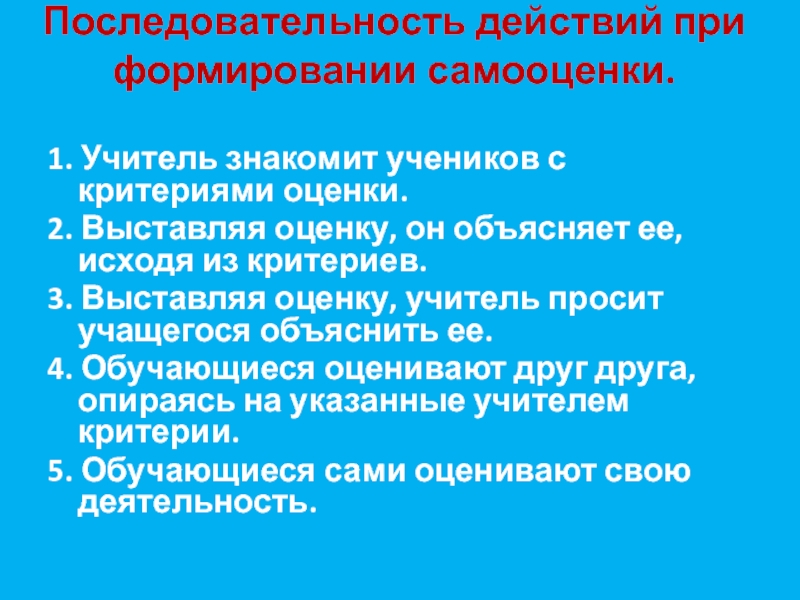 Последовательность действий при формировании самооценки.

1. Учитель знакомит учеников с критериями оценки.

2. Выставляя оценку, он объясняет ее, исходя из критериев.

3. Выставляя оценку, учитель просит учащегося объяснить ее.

4. Обучающиеся оценивают друг друга, опираясь на указанные учителем критерии.

5. Обучающиеся сами оценивают свою деятельность.